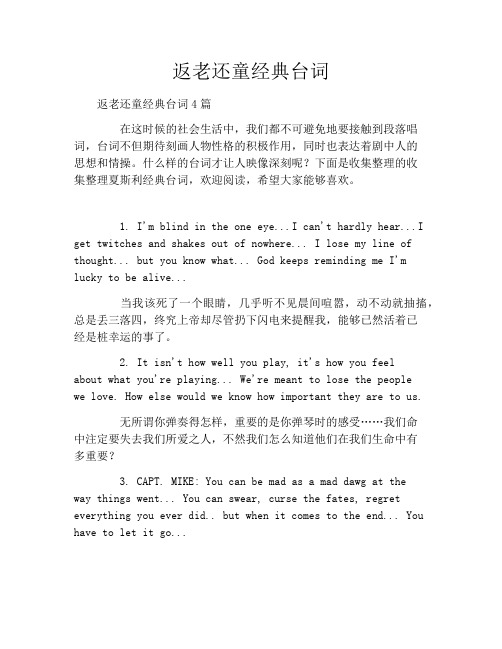 返老还童经典台词

返老还童经典台词4篇

在这时候的社会生活中，我们都不可避免地要接触到段落唱词，台词不但期待刻画人物性格的积极作用，同时也表达着剧中人的思想和情操。什么样的台词才让人映像深刻呢？下面是收集整理的收集整理夏斯利经典台词，欢迎阅读，希望大家能够喜欢。

1. I'm blind in the one eye...I can't hardly hear...I get twitches and shakes out of nowhere... I lose my line of thought... but you know what... God keeps reminding me I'm lucky to be alive...

当我该死了一个眼睛，几乎听不见晨间喧嚣，动不动就抽搐，总是丢三落四，终究上帝却尽管扔下闪电来提醒我，能够已然活着已经是桩幸运的事了。

2. It isn't how well you play, it's how you feel about what you're playing... We're meant to lose the people we love. How else would we know how important they are to us.

无所谓你弹奏得怎样，重要的是你弹琴时的感受……我们命中注定要失去我们所爱之人，不然我们怎么知道他们在我们生命中有多重要？

3. CAPT. MIKE: You can be mad as a mad dawg at the way things went... You can swear, curse the fates, regret everything you ever did.. but when it comes to the end... You have to let it go...